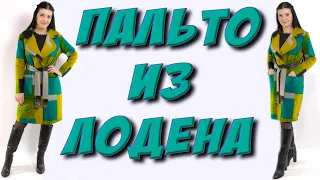 ПАЛЬТО
ИЗ
ЛОДЕНА